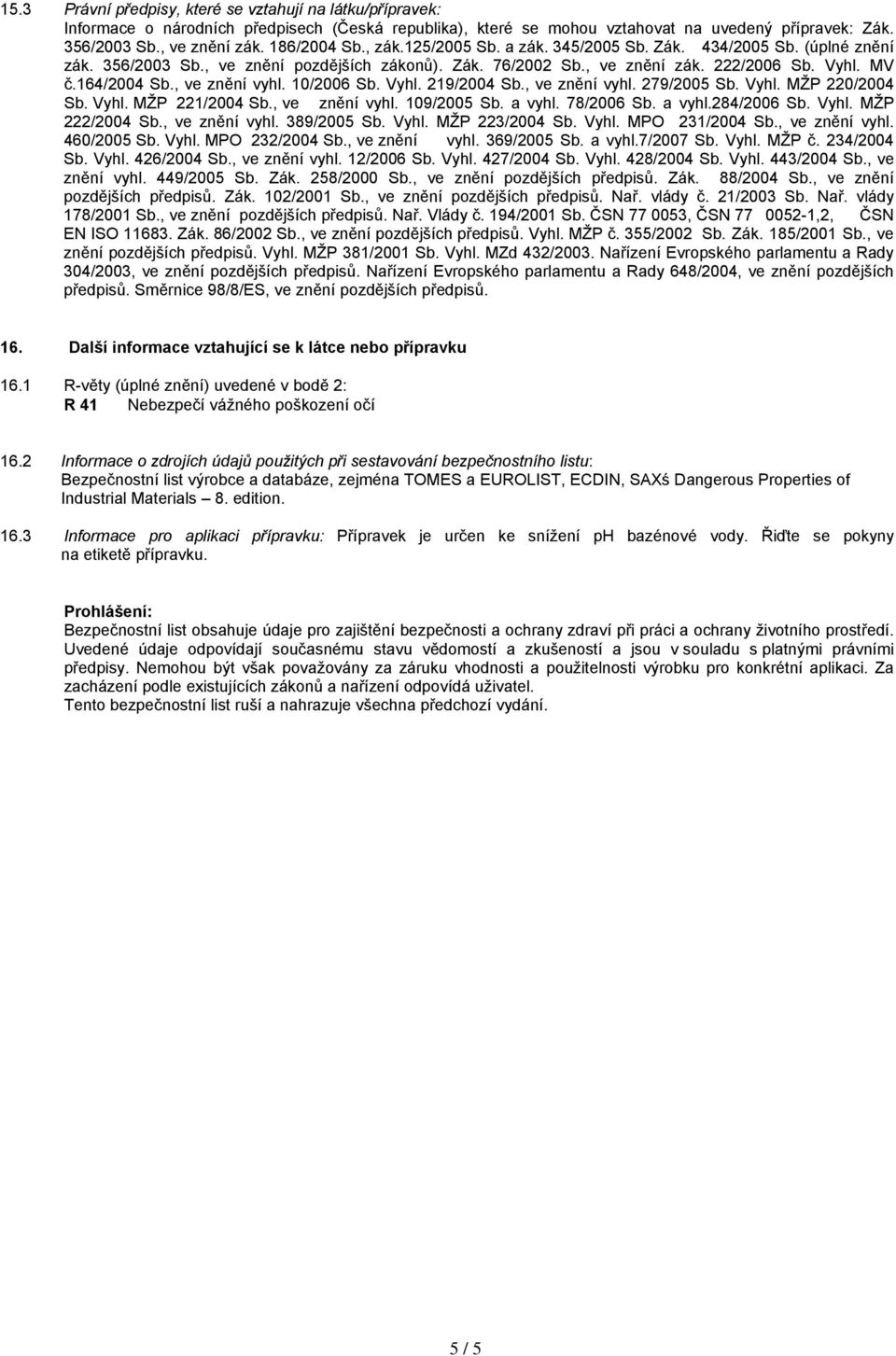 15.3 Právní předpisy, které se vztahují na látku/přípravek:
Informace o národních předpisech (Česká republika), které se mohou vztahovat na uvedený přípravek: Zák. 356/2003 Sb., ve znění zák. 186/2004 Sb., zák.125/2005 Sb. a zák. 345/2005 Sb. Zák. 434/2005 Sb. (úplné znění zák. 356/2003 Sb., ve znění pozdějších zákonů). Zák. 76/2002 Sb., ve znění zák. 222/2006 Sb. Vyhl. MV č.164/2004 Sb., ve znění vyhl. 10/2006 Sb. Vyhl. 219/2004 Sb., ve znění vyhl. 279/2005 Sb. Vyhl. MŽP 220/2004 Sb. Vyhl. MŽP 221/2004 Sb., ve znění vyhl. 109/2005 Sb. a vyhl. 78/2006 Sb. a vyhl.284/2006 Sb. Vyhl. MŽP 222/2004 Sb., ve znění vyhl. 389/2005 Sb. Vyhl. MŽP 223/2004 Sb. Vyhl. MPO 231/2004 Sb., ve znění vyhl. 460/2005 Sb. Vyhl. MPO 232/2004 Sb., ve znění vyhl. 369/2005 Sb. a vyhl.7/2007 Sb. Vyhl. MŽP č. 234/2004 Sb. Vyhl. 426/2004 Sb., ve znění vyhl. 12/2006 Sb. Vyhl. 427/2004 Sb. Vyhl. 428/2004 Sb. Vyhl. 443/2004 Sb., ve znění vyhl. 449/2005 Sb. Zák. 258/2000 Sb., ve znění pozdějších předpisů. Zák. 88/2004 Sb., ve znění pozdějších předpisů. Zák. 102/2001 Sb., ve znění pozdějších předpisů. Nař. vlády č. 21/2003 Sb. Nař. vlády 178/2001 Sb., ve znění pozdějších předpisů. Nař. Vlády č. 194/2001 Sb. ČSN 77 0053, ČSN 77 0052-1,2, ČSN EN ISO 11683. Zák. 86/2002 Sb., ve znění pozdějších předpisů. Vyhl. MŽP č. 355/2002 Sb. Zák. 185/2001 Sb., ve znění pozdějších předpisů. Vyhl. MŽP 381/2001 Sb. Vyhl. MZd 432/2003. Nařízení Evropského parlamentu a Rady 304/2003, ve znění pozdějších předpisů. Nařízení Evropského parlamentu a Rady 648/2004, ve znění pozdějších předpisů. Směrnice 98/8/ES, ve znění pozdějších předpisů.

16. Další informace vztahující se k látce nebo přípravku

16.1 R-věty (úplné znění) uvedené v bodě 2:
R 41 Nebezpečí vážného poškození očí

16.2 Informace o zdrojích údajů použitých při sestavování bezpečnostního listu:
Bezpečnostní list výrobce a databáze, zejména TOMES a EUROLIST, ECDIN, SAXś Dangerous Properties of Industrial Materials – 8. edition.

16.3 Informace pro aplikaci přípravku: Přípravek je určen ke snížení pH bazénové vody. Řiďte se pokyny na etiketě přípravku.

Prohlášení:
Bezpečnostní list obsahuje údaje pro zajištění bezpečnosti a ochrany zdraví při práci a ochrany životního prostředí. Uvedené údaje odpovídají současnému stavu vědomostí a zkušeností a jsou v souladu s platnými právními předpisy. Nemohou být však považovány za záruku vhodnosti a použitelnosti výrobku pro konkrétní aplikaci. Za zacházení podle existujících zákonů a nařízení odpovídá uživatel.
Tento bezpečnostní list ruší a nahrazuje všechna předchozí vydání.

5 / 5